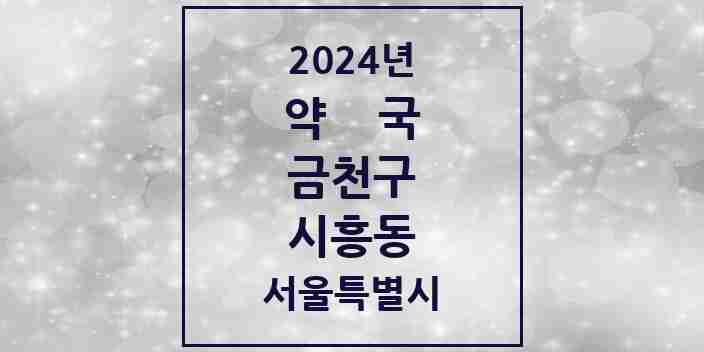 2024년
약 국
금천구
시흥동
서울특별시